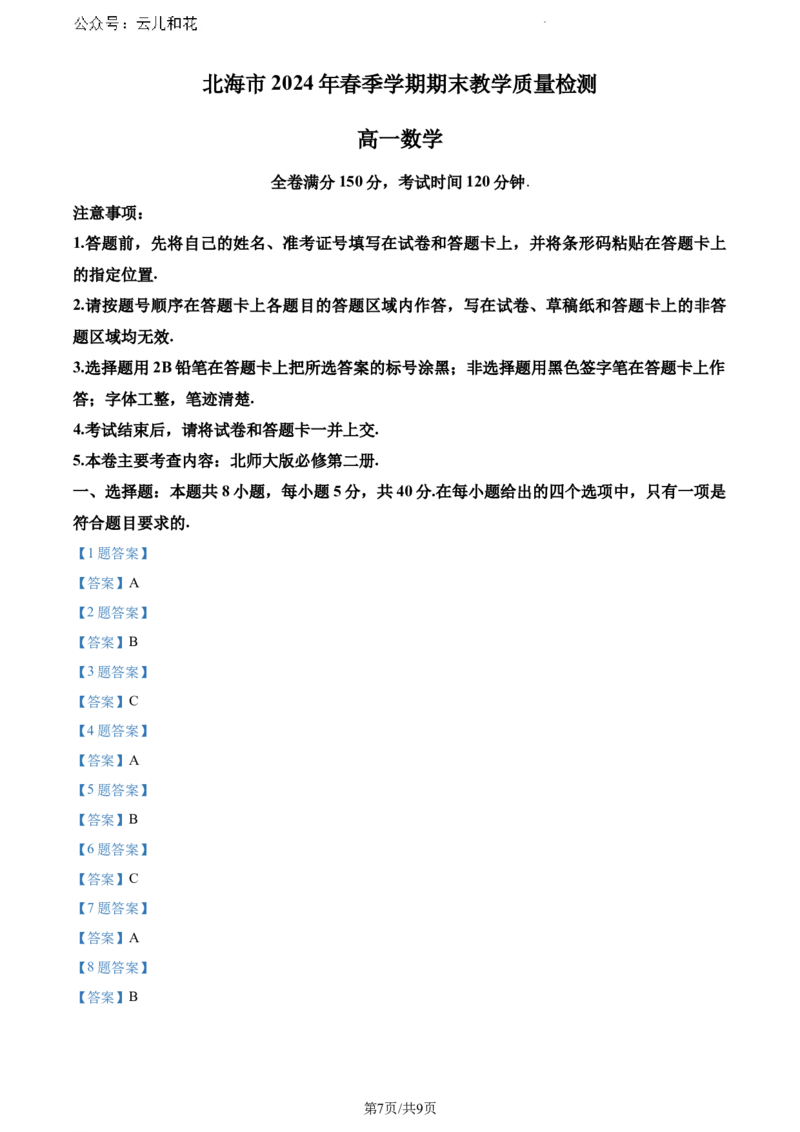 公众号：云儿和花

北海市 2024 年春季学期期末教学质量检测

高一数学

全卷满分 150 分，考试时间 120 分钟.

注意事项：

1.答题前，先将自己的姓名、准考证号填写在试卷和答题卡上，并将条形码粘贴在答题卡上的指定位置.

2.请按题号顺序在答题卡上各题目的答题区域内作答，写在试卷、草稿纸和答题卡上的非答题区域均无效.

3.选择题用 2B 铅笔在答题卡上把所选答案的标号涂黑；非选择题用黑色签字笔在答题卡上作答；字体工整，笔迹清楚.

4.考试结束后，请将试卷和答题卡一并上交.

5.本卷主要考查内容：北师大版必修第二册.

一、选择题：本题共 8 小题，每小题 5 分，共 40 分.在每小题给出的四个选项中，只有一项是符合题目要求的.

【1 题答案】

【答案】A

【2 题答案】

【答案】B

【3 题答案】

【答案】C

【4 题答案】

【答案】A

【5 题答案】

【答案】B

【6 题答案】

【答案】C

【7 题答案】

【答案】A

【8 题答案】

【答案】B

第7页/共9页